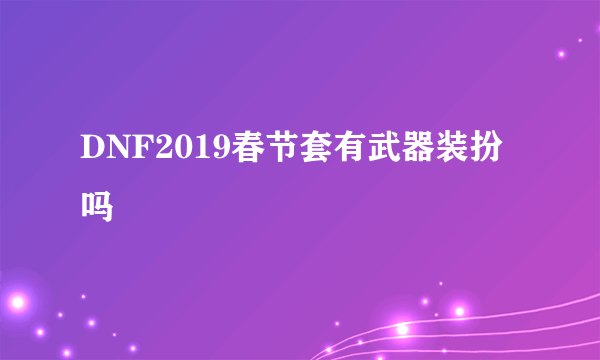 DNF2019春节套有武器装扮吗